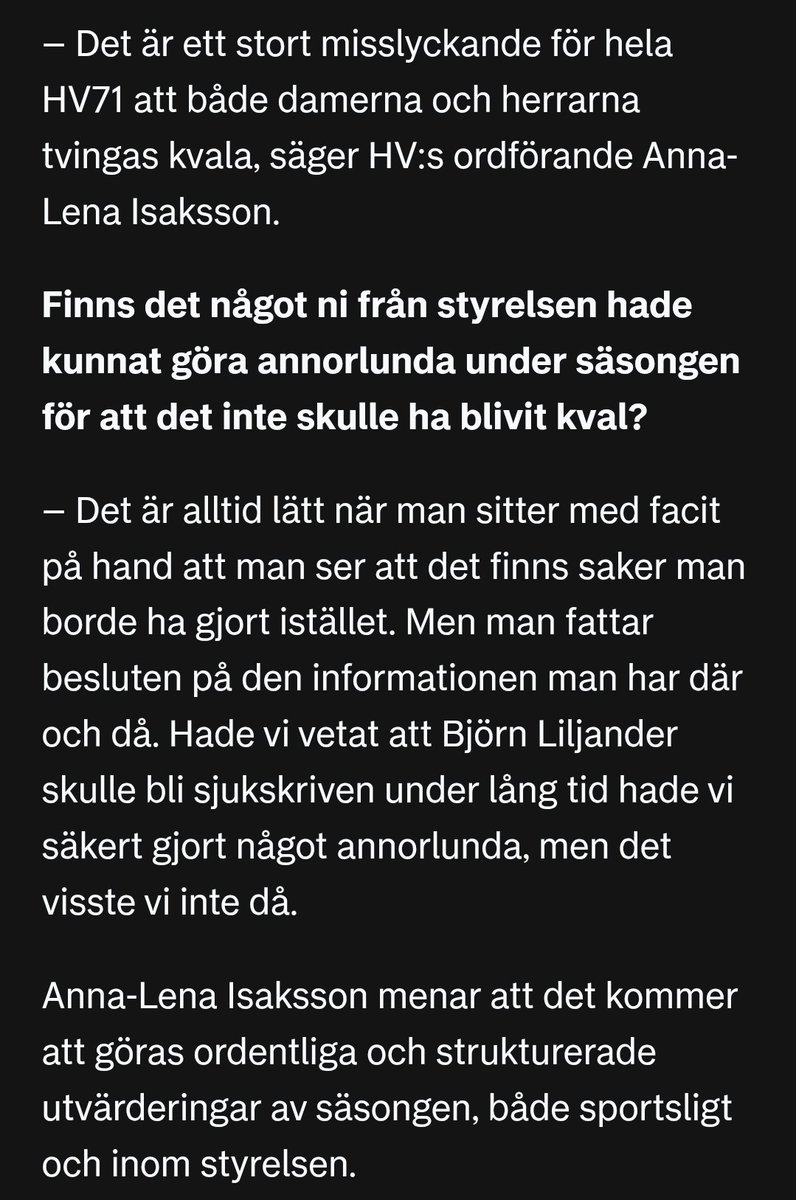 – Det är ett stort misslyckande för hela HV71 att både damerna och herrarna tvingas kvala, säger HV:s ordförande Anna-Lena Isaksson.

Finns det något ni från styrelsen hade kunnat göra annorlunda under säsongen för att det inte skulle ha blivit kval?

– Det är alltid lätt när man sitter med facit på hand att man ser att det finns saker man borde ha gjort istället. Men man fattar besluten på den informationen man har där och då. Hade vi vetat att Björn Liljander skulle bli sjukskriven under lång tid hade vi säkert gjort något annorlunda, men det visste vi inte då.

Anna-Lena Isaksson menar att det kommer att göras ordentliga och strukturerade utvärderingar av säsongen, både sportsligt och inom styrelsen.